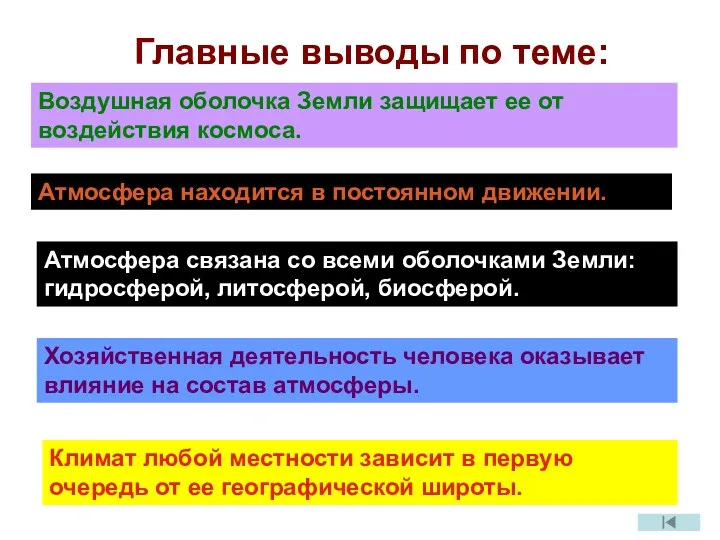 Главные выводы по теме:

Воздушная оболочка Земли защищает ее от воздействия космоса.

Атмосфера находится в постоянном движении.

Атмосфера связана со всеми оболочками Земли: гидросферой, литосферой, биосферой.

Хозяйственная деятельность человека оказывает влияние на состав атмосферы.

Климат любой местности зависит в первую очередь от ее географической широты.